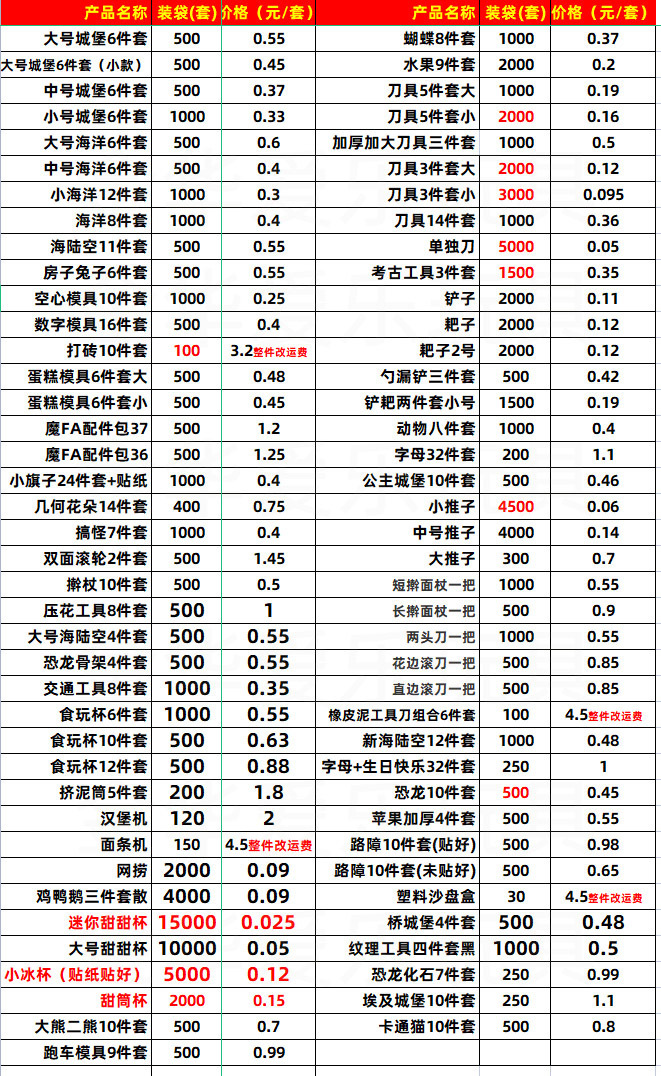 | 产品名称 | 装袋(套) | 价格（元/套） | 产品名称 | 装袋(套) | 价格（元/套） |
|---|---|---|---|---|---|
| 大号城堡6件套 | 500 | 0.55 | 蝴蝶8件套 | 1000 | 0.37 |
| 大号城堡6件套（小款） | 500 | 0.45 | 水果9件套 | 2000 | 0.2 |
| 中号城堡6件套 | 500 | 0.37 | 刀具5件套大 | 1000 | 0.19 |
| 小号城堡6件套 | 1000 | 0.33 | 刀具5件套小 | 2000 | 0.16 |
| 大号海洋6件套 | 500 | 0.6 | 加厚加大刀具三件套 | 1000 | 0.5 |
| 中号海洋6件套 | 500 | 0.4 | 刀具3件套大 | 2000 | 0.12 |
| 小海洋12件套 | 1000 | 0.3 | 刀具3件套小 | 3000 | 0.095 |
| 海洋8件套 | 1000 | 0.4 | 刀具14件套 | 1000 | 0.36 |
| 海陆空11件套 | 500 | 0.55 | 单独刀 | 5000 | 0.05 |
| 房子兔子6件套 | 500 | 0.55 | 考古工具3件套 | 1500 | 0.35 |
| 空心模具10件套 | 1000 | 0.25 | 铲子 | 2000 | 0.11 |
| 数字模具16件套 | 500 | 0.4 | 耙子 | 2000 | 0.12 |
| 打砖10件套 | 100 | 3.2整件改运费 | 耙子2号 | 2000 | 0.12 |
| 蛋糕模具6件套大 | 500 | 0.48 | 勺漏铲三件套 | 500 | 0.42 |
| 蛋糕模具6件套小 | 500 | 0.45 | 铲耙两件套小号 | 1500 | 0.19 |
| 魔FA配件包37 | 500 | 1.2 | 动物八件套 | 1000 | 0.4 |
| 魔FA配件包36 | 500 | 1.25 | 字母32件套 | 200 | 1.1 |
| 小旗子24件套+贴纸 | 1000 | 0.4 | 公主城堡10件套 | 500 | 0.46 |
| 几何花朵14件套 | 400 | 0.75 | 小推子 | 4500 | 0.06 |
| 搞怪7件套 | 1000 | 0.4 | 中号推子 | 4000 | 0.14 |
| 双面滚轮2件套 | 500 | 1.45 | 大推子 | 300 | 0.7 |
| 擀杖10件套 | 500 | 0.5 | 短擀面杖一把 | 1000 | 0.55 |
| 压花工具8件套 | 500 | 1 | 长擀面杖一把 | 500 | 0.9 |
| 大号海陆空4件套 | 500 | 0.55 | 两头刀一把 | 1000 | 0.55 |
| 恐龙骨架4件套 | 500 | 0.55 | 花边滚刀一把 | 500 | 0.85 |
| 交通工具8件套 | 1000 | 0.35 | 直边滚刀一把 | 500 | 0.85 |
| 食玩杯6件套 | 1000 | 0.55 | 橡皮泥工具刀组合6件套 | 100 | 4.5整件改运费 |
| 食玩杯10件套 | 500 | 0.63 | 新海陆空12件套 | 1000 | 0.48 |
| 食玩杯12件套 | 500 | 0.88 | 字母+生日快乐32件套 | 250 | 1 |
| 挤泥筒5件套 | 200 | 1.8 | 恐龙10件套 | 500 | 0.45 |
| 汉堡机 | 120 | 2 | 苹果加厚4件套 | 500 | 0.55 |
| 面条机 | 150 | 4.5整件改运费 | 路障10件套(贴好) | 500 | 0.98 |
| 网捞 | 2000 | 0.09 | 路障10件套(未贴好) | 500 | 0.65 |
| 鸡鸭鹅三件套散 | 4000 | 0.09 | 塑料沙盘盒 | 30 | 4.5整件改运费 |
| 迷你甜甜杯 | 15000 | 0.025 | 桥城堡4件套 | 500 | 0.48 |
| 大号甜甜杯 | 10000 | 0.05 | 纹理工具四件套黑 | 1000 | 0.5 |
| 小冰杯（贴纸贴好） | 5000 | 0.12 | 恐龙化石7件套 | 250 | 0.99 |
| 甜筒杯 | 2000 | 0.15 | 埃及城堡10件套 | 250 | 1.1 |
| 大熊二熊10件套 | 500 | 0.7 | 卡通猫10件套 | 500 | 0.8 |
| 跑车模具9件套 | 500 | 0.99 | | | |